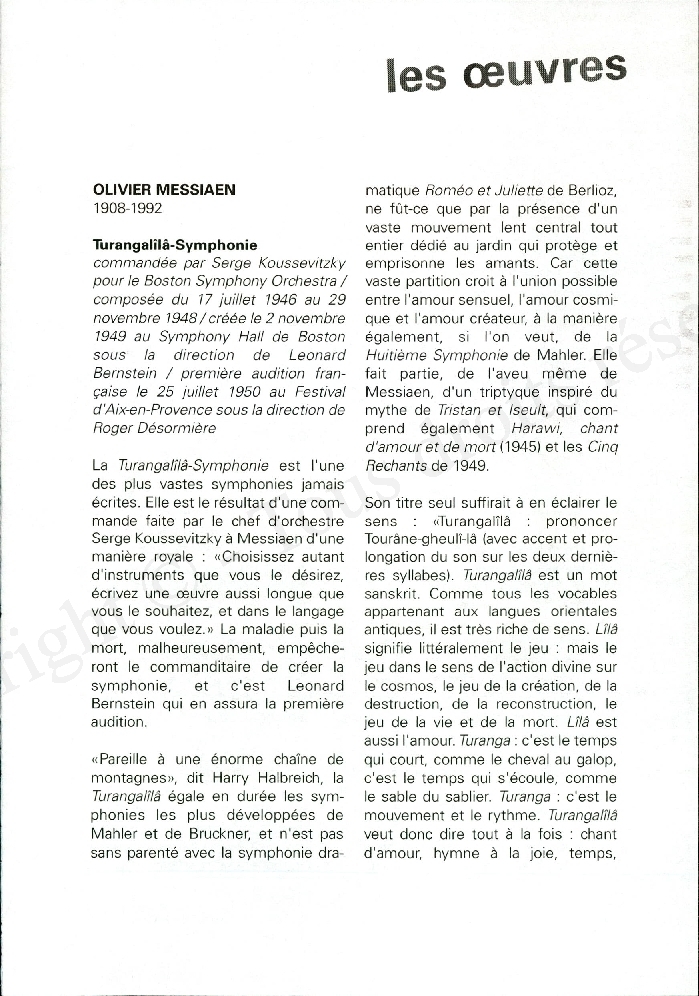 les œuvres

OLIVIER MESSIAEN
1908-1992

Turangalîlâ-Symphonie
commandée par Serge Koussevitzky pour le Boston Symphony Orchestra / composée du 17 juillet 1946 au 29 novembre 1948 / créée le 2 novembre 1949 au Symphony Hall de Boston sous la direction de Leonard Bernstein / première audition française le 25 juillet 1950 au Festival d'Aix-en-Provence sous la direction de Roger Désormière

La Turangalîlâ-Symphonie est l'une des plus vastes symphonies jamais écrites. Elle est le résultat d'une commande faite par le chef d'orchestre Serge Koussevitzky à Messiaen d'une manière royale : «Choisissez autant d'instruments que vous le désirez, écrivez une œuvre aussi longue que vous le souhaitez, et dans le langage que vous voulez.» La maladie puis la mort, malheureusement, empêcheront le commanditaire de créer la symphonie, et c'est Leonard Bernstein qui en assura la première audition.

«Pareille à une énorme chaîne de montagnes», dit Harry Halbreich, la Turangalîlâ égale en durée les symphonies les plus développées de Mahler et de Bruckner, et n'est pas sans parenté avec la symphonie dramatique Roméo et Juliette de Berlioz, ne fût-ce que par la présence d'un vaste mouvement lent central tout entier dédié au jardin qui protège et emprisonne les amants. Car cette vaste partition croit à l'union possible entre l'amour sensuel, l'amour cosmique et l'amour créateur, à la manière également, si l'on veut, de la Huitième Symphonie de Mahler. Elle fait partie, de l'aveu même de Messiaen, d'un triptyque inspiré du mythe de Tristan et Iseult, qui comprend également Harawi, chant d'amour et de mort (1945) et les Cinq Rechants de 1949.

Son titre seul suffirait à en éclairer le sens : «Turangalîlâ : prononcer Tourâne-gheulî-lâ (avec accent et prolongation du son sur les deux dernières syllabes). Turangalîlâ est un mot sanskrit. Comme tous les vocables appartenant aux langues orientales antiques, il est très riche de sens. Lîlâ signifie littéralement le jeu : mais le jeu dans le sens de l'action divine sur le cosmos, le jeu de la création, de la destruction, de la reconstruction, le jeu de la vie et de la mort. Lîlâ est aussi l'amour. Turanga : c'est le temps qui court, comme le cheval au galop, c'est le temps qui s'écoule, comme le sable du sablier. Turanga : c'est le mouvement et le rythme. Turangalîlâ veut donc dire tout à la fois : chant d'amour, hymne à la joie, temps,